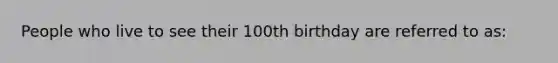 People who live to see their 100th birthday are referred to as: